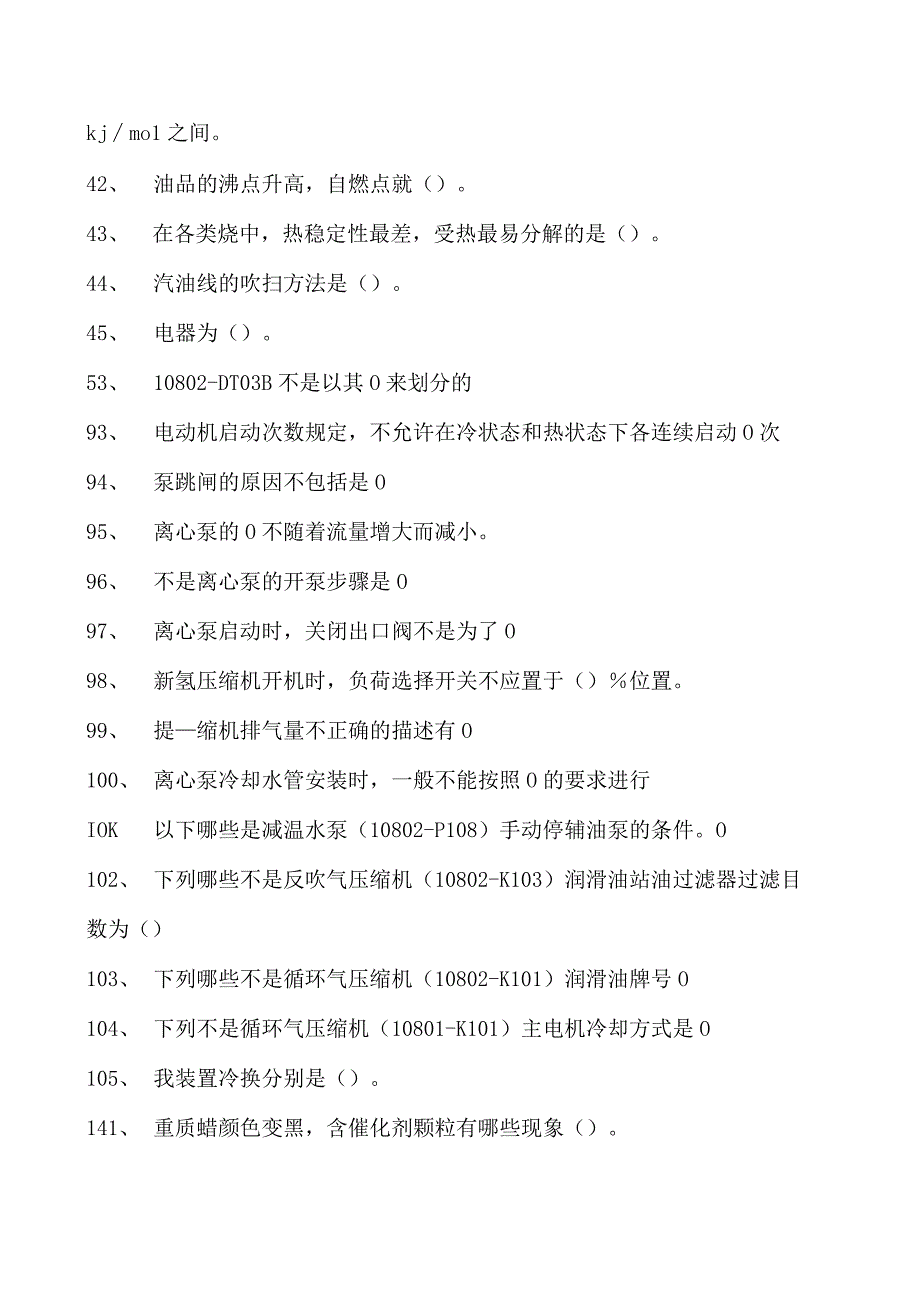 kj／mol之间。

42、 油品的沸点升高，自燃点就（）。

43、 在各类烧中，热稳定性最差，受热最易分解的是（）。

44、 汽油线的吹扫方法是（）。

45、 电器为（）。

53、 10802-DT03B不是以其0来划分的

93、 电动机启动次数规定，不允许在冷状态和热状态下各连续启动0次

94、 泵跳闸的原因不包括是0

95、 离心泵的0不随着流量增大而减小。

96、 不是离心泵的开泵步骤是0

97、 离心泵启动时，关闭出口阀不是为了0

98、 新氢压缩机开机时，负荷选择开关不应置于（）％位置。

99、 提—缩机排气量不正确的描述有0

100、 离心泵冷却水管安装时，一般不能按照0的要求进行

IOK 以下哪些是减温水泵（10802-P108）手动停辅油泵的条件。0

102、 下列哪些不是反吹气压缩机（10802-K103）润滑油站油过滤器过滤目数为（）

103、 下列哪些不是循环气压缩机（10802-K101）润滑油牌号0

104、 下列不是循环气压缩机（10801-K101）主电机冷却方式是0

105、 我装置冷换分别是（）。

141、 重质蜡颜色变黑，含催化剂颗粒有哪些现象（）。